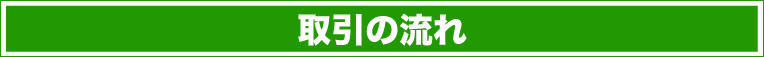 取引の流れ